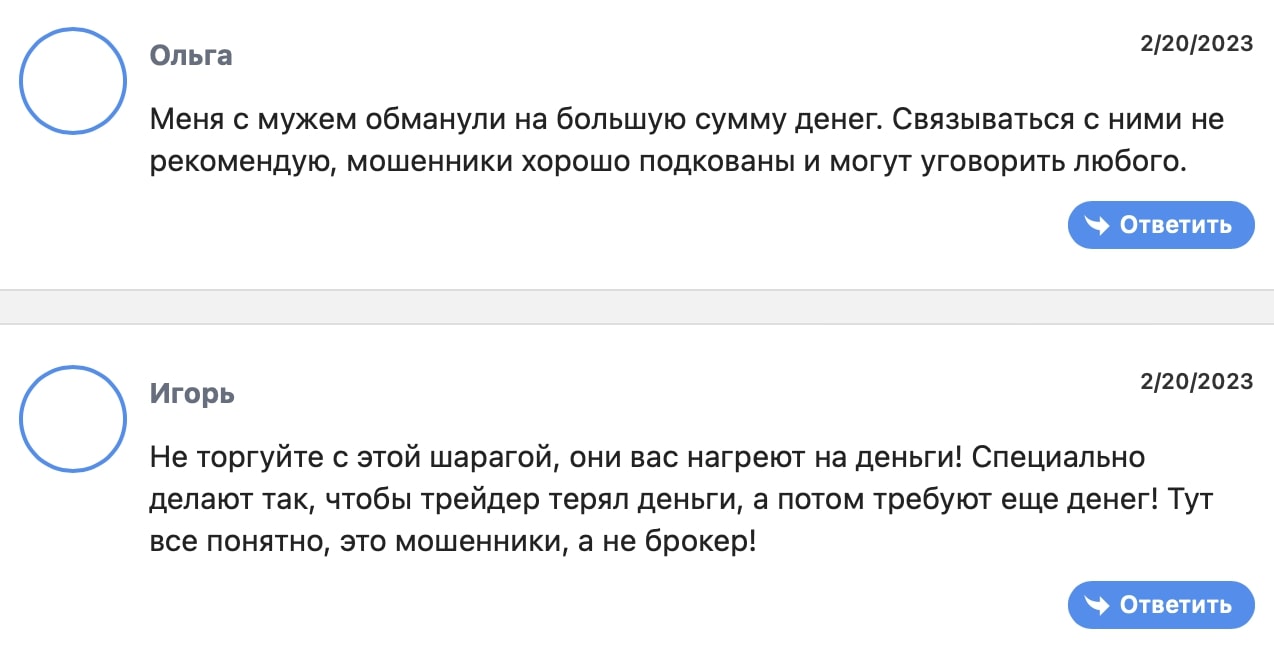 Ольга

2/20/2023

Меня с мужем обманули на большую сумму денег. Связываться с ними не рекомендую, мошенники хорошо подкованы и могут уговорить любого.

Ответить

Игорь

2/20/2023

Не торгуйте с этой шарагой, они вас нагреют на деньги! Специально делают так, чтобы трейдер терял деньги, а потом требуют еще денег! Тут все понятно, это мошенники, а не брокер!

Ответить